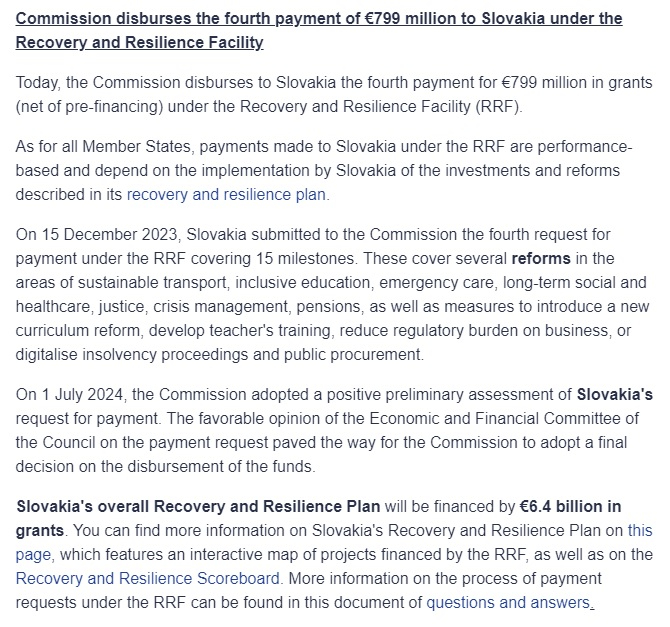 Commission disburses the fourth payment of €799 million to Slovakia under the Recovery and Resilience Facility

Today, the Commission disburses to Slovakia the fourth payment for €799 million in grants (net of pre-financing) under the Recovery and Resilience Facility (RRF).

As for all Member States, payments made to Slovakia under the RRF are performance-based and depend on the implementation by Slovakia of the investments and reforms described in its recovery and resilience plan.

On 15 December 2023, Slovakia submitted to the Commission the fourth request for payment under the RRF covering 15 milestones. These cover several reforms in the areas of sustainable transport, inclusive education, emergency care, long-term social and healthcare, justice, crisis management, pensions, as well as measures to introduce a new curriculum reform, develop teacher's training, reduce regulatory burden on business, or digitalise insolvency proceedings and public procurement.

On 1 July 2024, the Commission adopted a positive preliminary assessment of Slovakia's request for payment. The favorable opinion of the Economic and Financial Committee of the Council on the payment request paved the way for the Commission to adopt a final decision on the disbursement of the funds.

Slovakia's overall Recovery and Resilience Plan will be financed by €6.4 billion in grants. You can find more information on Slovakia's Recovery and Resilience Plan on this page, which features an interactive map of projects financed by the RRF, as well as on the Recovery and Resilience Scoreboard. More information on the process of payment requests under the RRF can be found in this document of questions and answers.